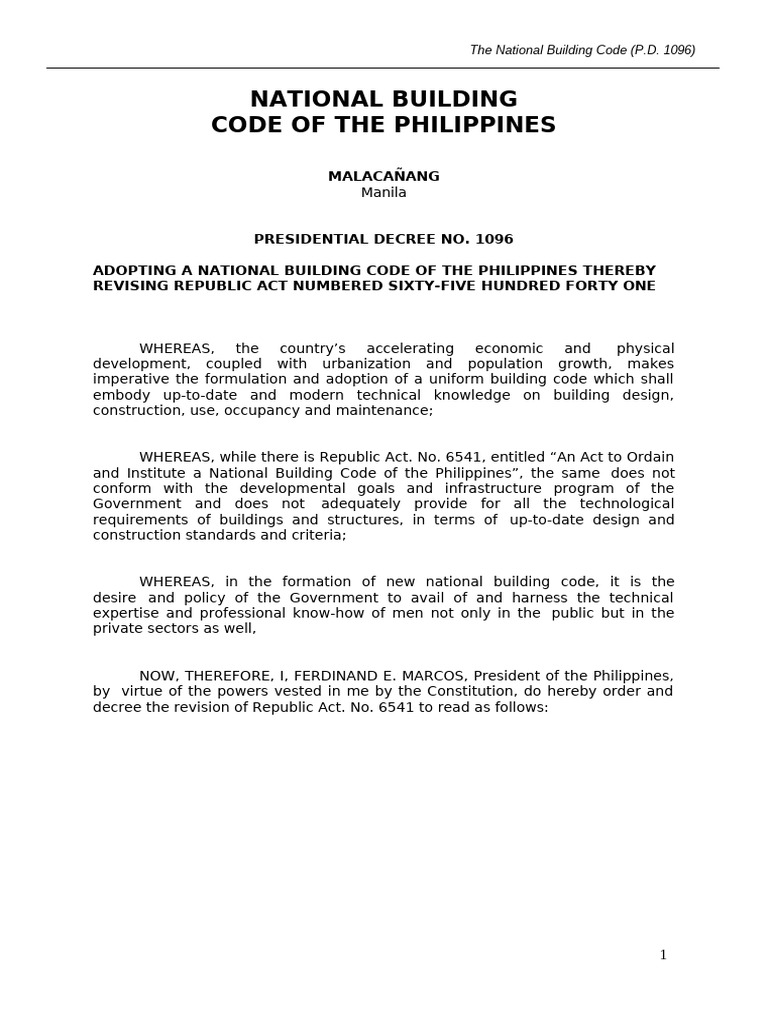 The National Building Code (P.D. 1096)

NATIONAL BUILDING
CODE OF THE PHILIPPINES

MALACAÑANG
Manila

PRESIDENTIAL DECREE NO. 1096

ADOPTING A NATIONAL BUILDING CODE OF THE PHILIPPINES THEREBY REVISING REPUBLIC ACT NUMBERED SIXTY-FIVE HUNDRED FORTY ONE

WHEREAS, the country's accelerating economic and physical development, coupled with urbanization and population growth, makes imperative the formulation and adoption of a uniform building code which shall embody up-to-date and modern technical knowledge on building design, construction, use, occupancy and maintenance;

WHEREAS, while there is Republic Act. No. 6541, entitled "An Act to Ordain and Institute a National Building Code of the Philippines", the same does not conform with the developmental goals and infrastructure program of the Government and does not adequately provide for all the technological requirements of buildings and structures, in terms of up-to-date design and construction standards and criteria;

WHEREAS, in the formation of new national building code, it is the desire and policy of the Government to avail of and harness the technical expertise and professional know-how of men not only in the public but in the private sectors as well,

NOW, THEREFORE, I, FERDINAND E. MARCOS, President of the Philippines, by virtue of the powers vested in me by the Constitution, do hereby order and decree the revision of Republic Act. No. 6541 to read as follows:

1